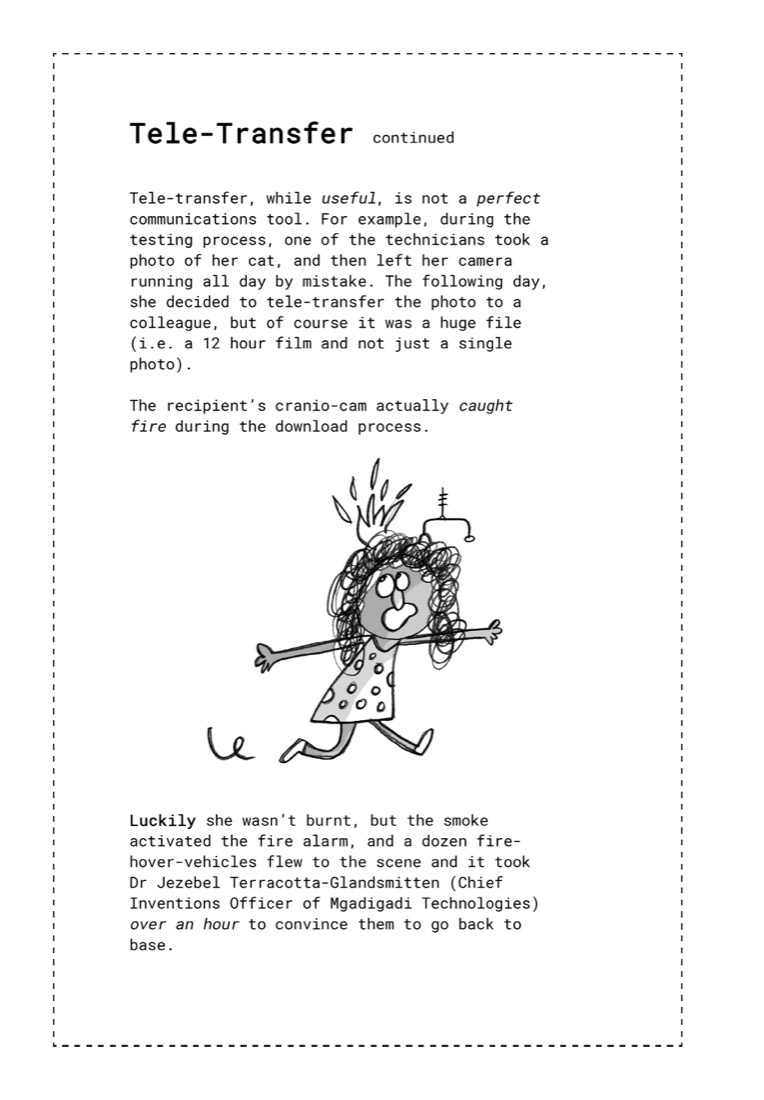 Tele-Transfer continued

Tele-transfer, while useful, is not a perfect communications tool. For example, during the testing process, one of the technicians took a photo of her cat, and then left her camera running all day by mistake. The following day, she decided to tele-transfer the photo to a colleague, but of course it was a huge file (i.e. a 12 hour film and not just a single photo).

The recipient's cranio-cam actually caught fire during the download process.

Luckily she wasn't burnt, but the smoke activated the fire alarm, and a dozen fire-hover-vehicles flew to the scene and it took Dr Jezebel Terracotta-Glandsmitten (Chief Inventions Officer of Mgadigadi Technologies) over an hour to convince them to go back to base.